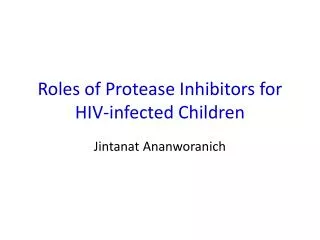 Roles of Protease Inhibitors for HIV-infected Children

Jintanat Ananworanich